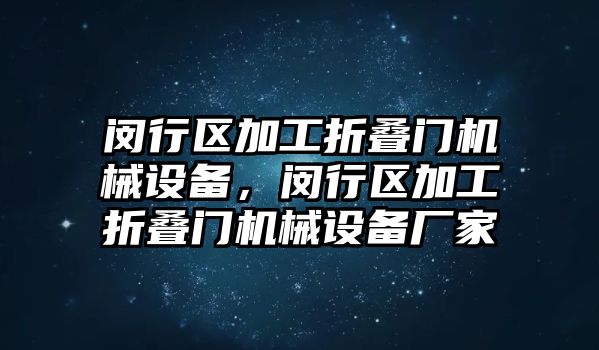 闵行区加工折叠门机械设备，闵行区加工折叠门机械设备厂家